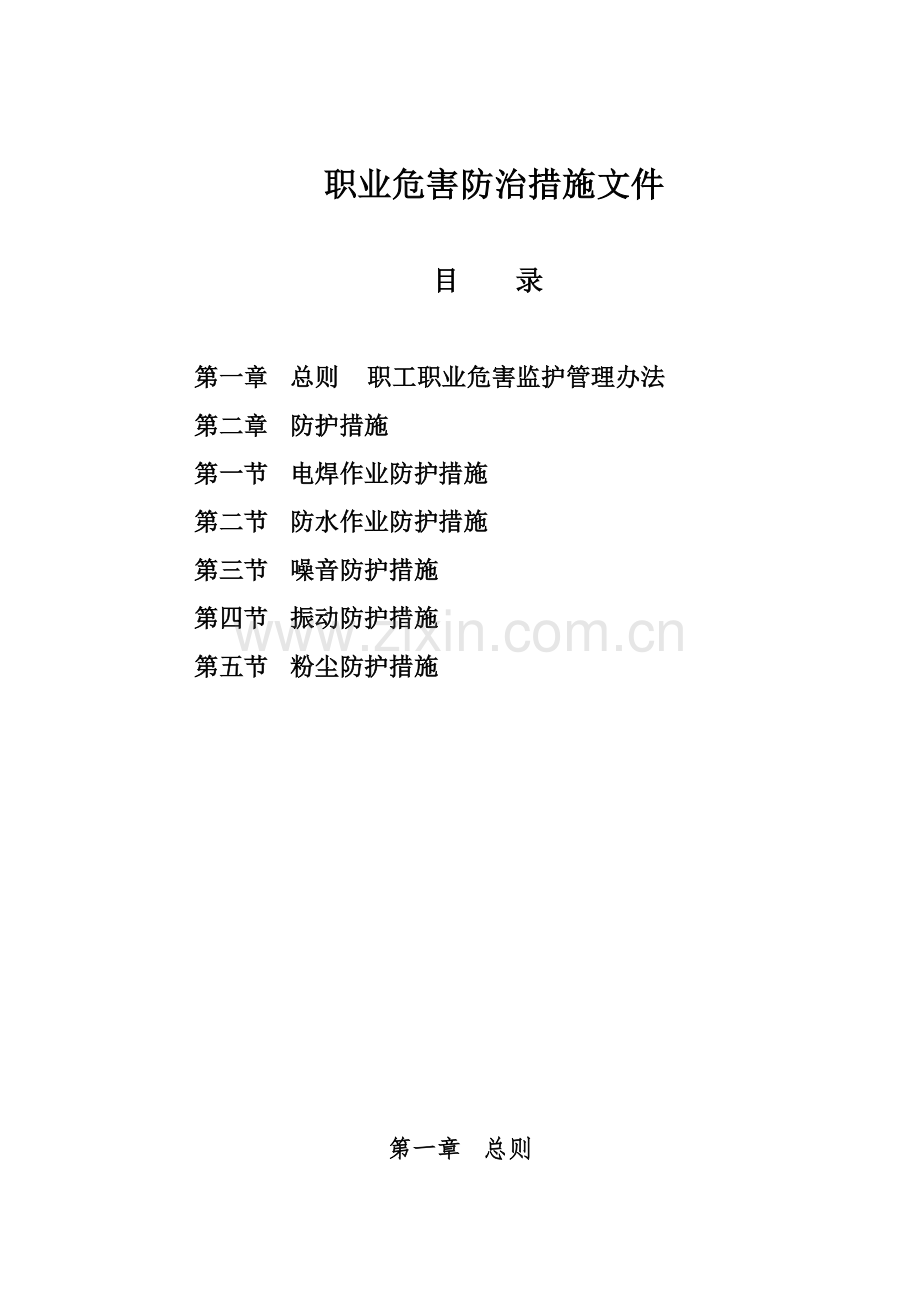 职业危害防治措施文件

目 录

第一章 总则 职工职业危害监护管理办法

第二章 防护措施

第一节 电焊作业防护措施

第二节 防水作业防护措施

第三节 噪音防护措施

第四节 振动防护措施

第五节 粉尘防护措施

第一章 总则

www.zixin.com.cn